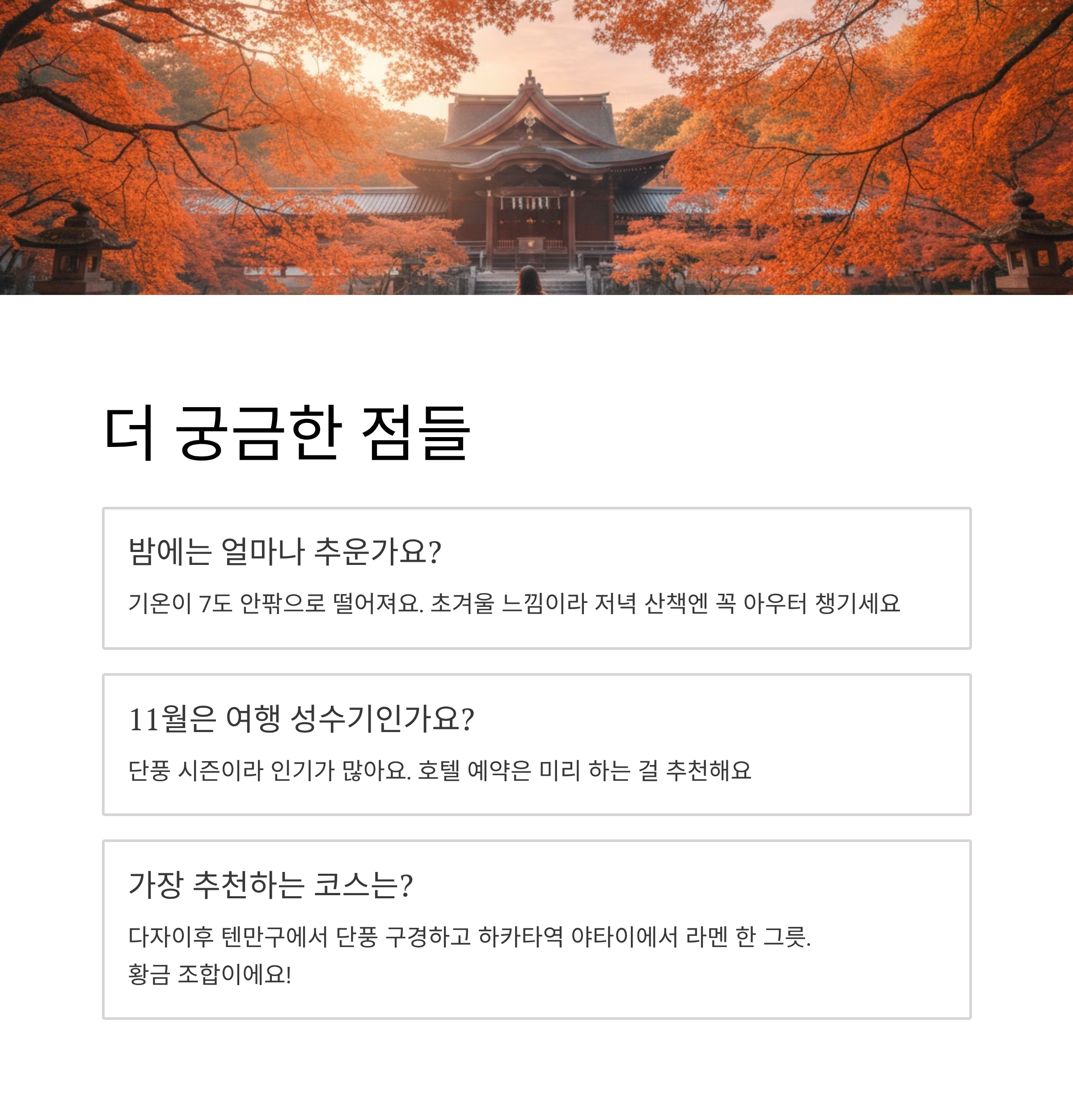 더 궁금한 점들

밤에는 얼마나 추운가요?

기온이 7도 안팎으로 떨어져요. 초겨울 느낌이라 저녁 산책엔 꼭 아우터 챙기세요

11월은 여행 성수기인가요?

단풍 시즌이라 인기가 많아요. 호텔 예약은 미리 하는 걸 추천해요

가장 추천하는 코스는?

다자이후 텐만구에서 단풍 구경하고 하카타역 야타이에서 라멘 한 그릇.
황금 조합이에요!